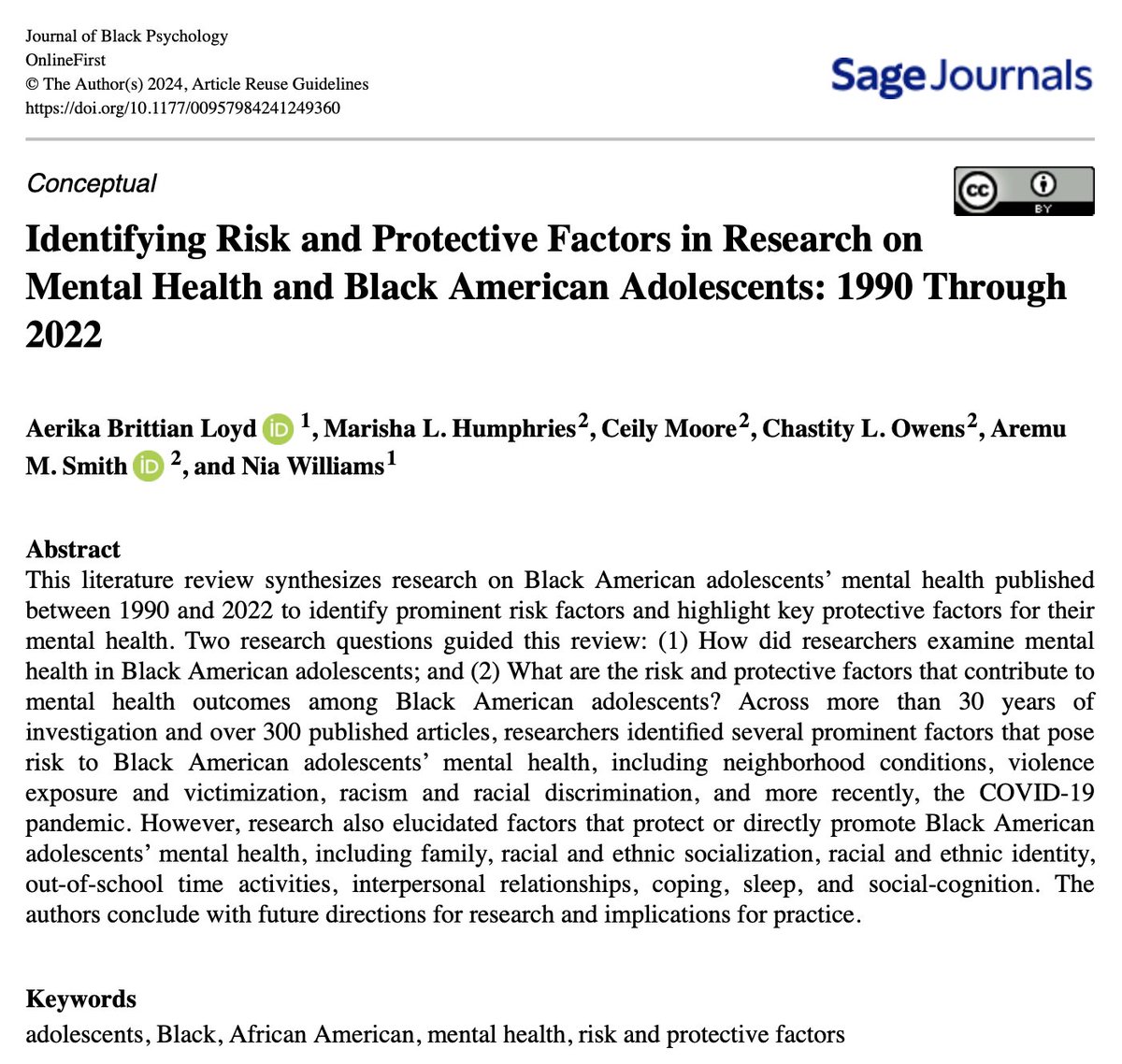 Journal of Black Psychology
OnlineFirst
© The Author(s) 2024, Article Reuse Guidelines
https://doi.org/10.1177/00957984241249360

Sage Journals

Conceptual

cc BY

Identifying Risk and Protective Factors in Research on Mental Health and Black American Adolescents: 1990 Through 2022

Aerika Brittian Loyd iD $^1$, Marisha L. Humphries$^2$, Ceily Moore$^2$, Chastity L. Owens$^2$, Aremu M. Smith iD $^2$, and Nia Williams$^1$

Abstract
This literature review synthesizes research on Black American adolescents' mental health published between 1990 and 2022 to identify prominent risk factors and highlight key protective factors for their mental health. Two research questions guided this review: (1) How did researchers examine mental health in Black American adolescents; and (2) What are the risk and protective factors that contribute to mental health outcomes among Black American adolescents? Across more than 30 years of investigation and over 300 published articles, researchers identified several prominent factors that pose risk to Black American adolescents' mental health, including neighborhood conditions, violence exposure and victimization, racism and racial discrimination, and more recently, the COVID-19 pandemic. However, research also elucidated factors that protect or directly promote Black American adolescents' mental health, including family, racial and ethnic socialization, racial and ethnic identity, out-of-school time activities, interpersonal relationships, coping, sleep, and social-cognition. The authors conclude with future directions for research and implications for practice.

Keywords
adolescents, Black, African American, mental health, risk and protective factors